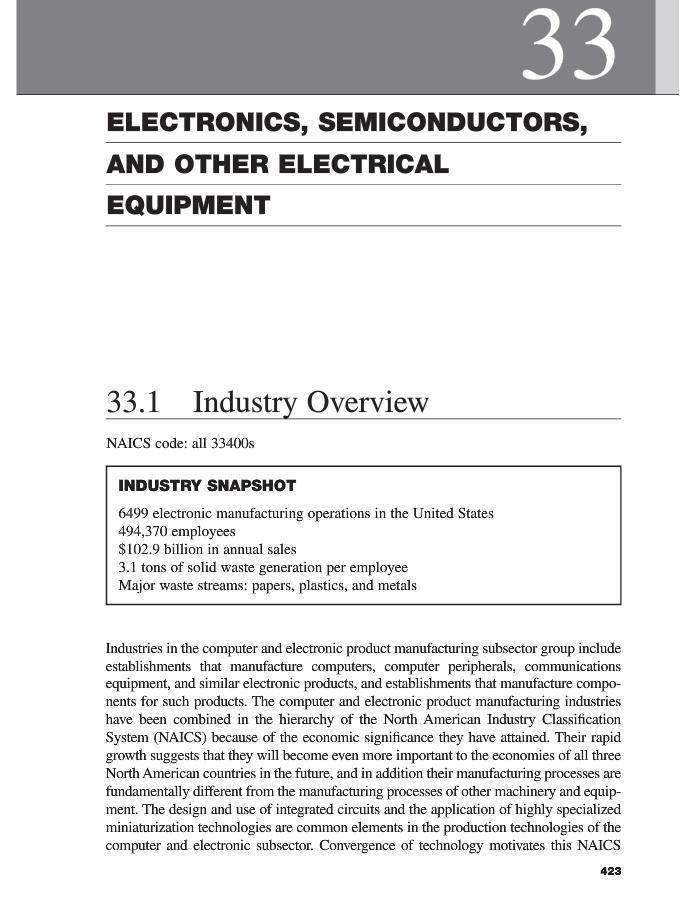 33

ELECTRONICS, SEMICONDUCTORS, AND OTHER ELECTRICAL EQUIPMENT

33.1 Industry Overview

NAICS code: all 33400s

INDUSTRY SNAPSHOT

6499 electronic manufacturing operations in the United States
494,370 employees
\$102.9 billion in annual sales
3.1 tons of solid waste generation per employee
Major waste streams: papers, plastics, and metals

Industries in the computer and electronic product manufacturing subsector group include establishments that manufacture computers, computer peripherals, communications equipment, and similar electronic products, and establishments that manufacture components for such products. The computer and electronic product manufacturing industries have been combined in the hierarchy of the North American Industry Classification System (NAICS) because of the economic significance they have attained. Their rapid growth suggests that they will become even more important to the economies of all three North American countries in the future, and in addition their manufacturing processes are fundamentally different from the manufacturing processes of other machinery and equipment. The design and use of integrated circuits and the application of highly specialized miniaturization technologies are common elements in the production technologies of the computer and electronic subsector. Convergence of technology motivates this NAICS

423